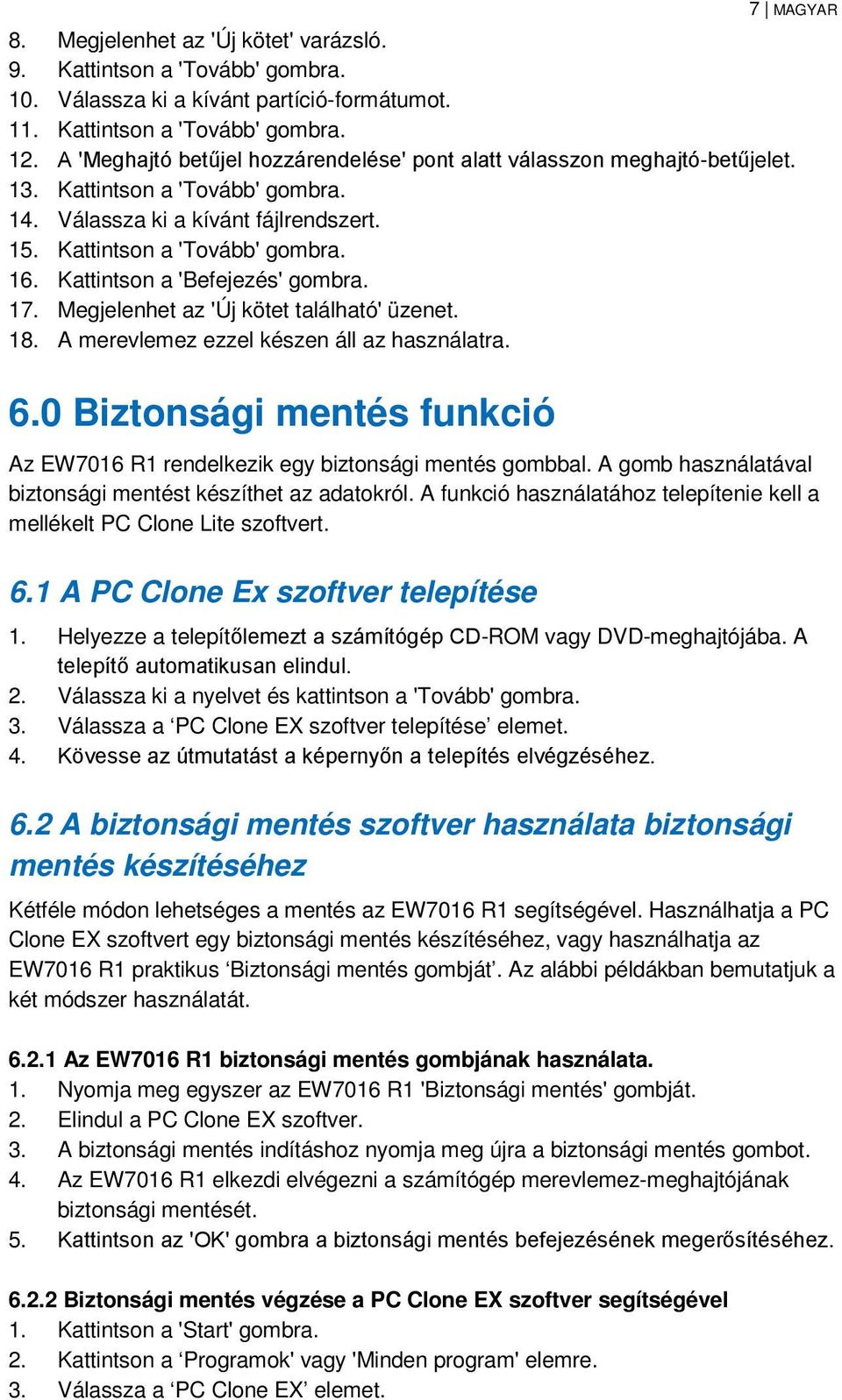 7 | MAGYAR

8. Megjelenhet az 'Új kötet' varázsló.
9. Kattintson a 'Tovább' gombra.
10. Válassza ki a kívánt partíció-formátumot.
11. Kattintson a 'Tovább' gombra.
12. A 'Meghajtó betűjel hozzárendelése' pont alatt válasszon meghajtó-betűjelet.
13. Kattintson a 'Tovább' gombra.
14. Válassza ki a kívánt fájlrendszert.
15. Kattintson a 'Tovább' gombra.
16. Kattintson a 'Befejezés' gombra.
17. Megjelenhet az 'Új kötet található' üzenet.
18. A merevlemez ezzel készen áll az használatra.

6.0 Biztonsági mentés funkció

Az EW7016 R1 rendelkezik egy biztonsági mentés gombbal. A gomb használatával biztonsági mentést készíthet az adatokról. A funkció használatához telepítenie kell a mellékelt PC Clone Lite szoftvert.

6.1 A PC Clone Ex szoftver telepítése

1. Helyezze a telepítőlemezt a számítógép CD-ROM vagy DVD-meghajtójába. A telepítő automatikusan elindul.
2. Válassza ki a nyelvet és kattintson a 'Tovább' gombra.
3. Válassza a ‘PC Clone EX szoftver telepítése’ elemet.
4. Kövesse az útmutatást a képernyőn a telepítés elvégzéséhez.

6.2 A biztonsági mentés szoftver használata biztonsági mentés készítéséhez

Kétféle módon lehetséges a mentés az EW7016 R1 segítségével. Használhatja a PC Clone EX szoftvert egy biztonsági mentés készítéséhez, vagy használhatja az EW7016 R1 praktikus ‘Biztonsági mentés gombját’. Az alábbi példákban bemutatjuk a két módszer használatát.

6.2.1 Az EW7016 R1 biztonsági mentés gombjának használata.
1. Nyomja meg egyszer az EW7016 R1 'Biztonsági mentés' gombját.
2. Elindul a PC Clone EX szoftver.
3. A biztonsági mentés indításhoz nyomja meg újra a biztonsági mentés gombot.
4. Az EW7016 R1 elkezdi elvégezni a számítógép merevlemez-meghajtójának biztonsági mentését.
5. Kattintson az 'OK' gombra a biztonsági mentés befejezésének megerősítéséhez.

6.2.2 Biztonsági mentés végzése a PC Clone EX szoftver segítségével
1. Kattintson a 'Start' gombra.
2. Kattintson a ‘Programok' vagy 'Minden program' elemre.
3. Válassza a ‘PC Clone EX’ elemet.